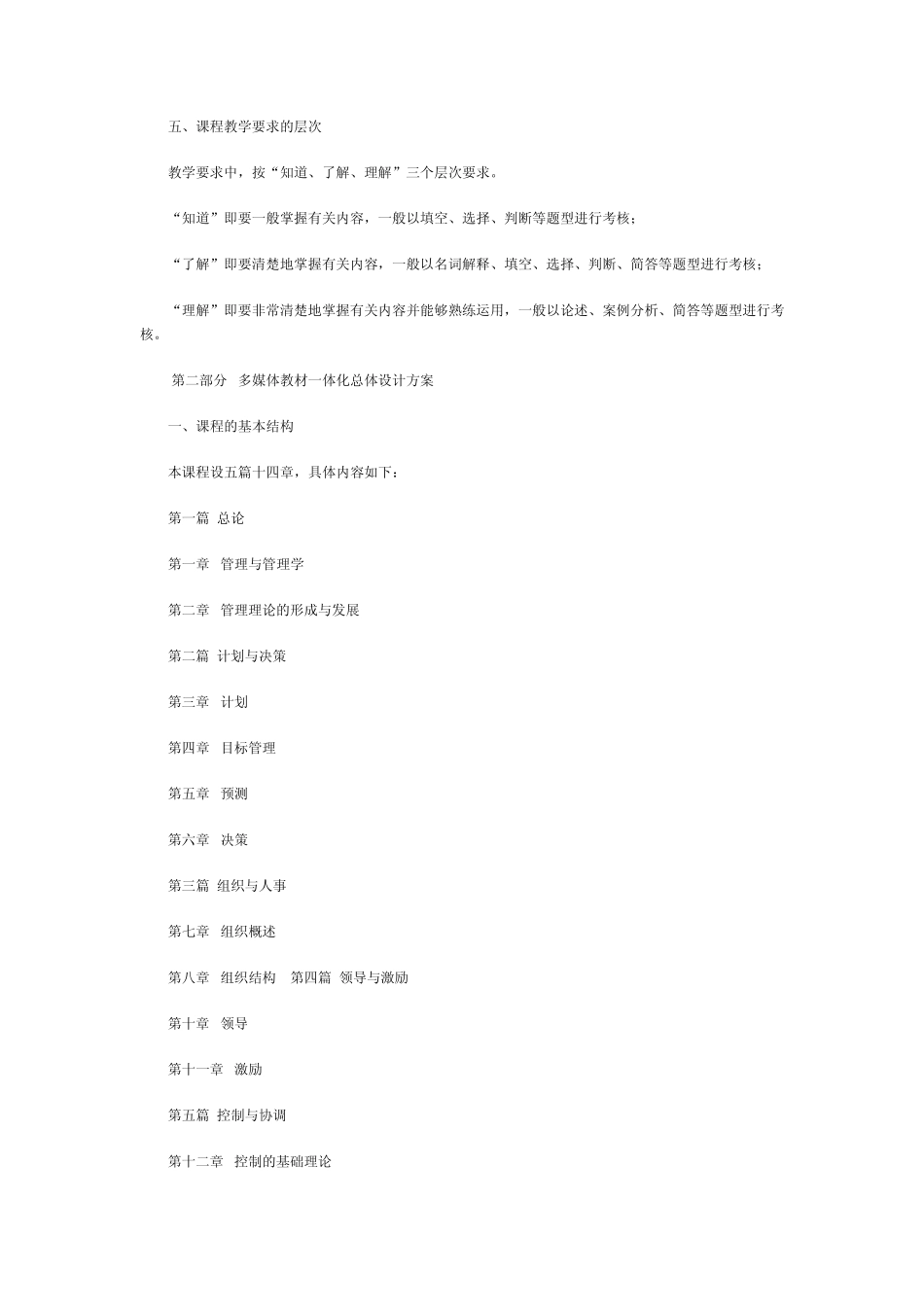 五、课程教学要求的层次

教学要求中，按“知道、了解、理解”三个层次要求。

“知道”即要一般掌握有关内容，一般以填空、选择、判断等题型进行考核；

“了解”即要清楚地掌握有关内容，一般以名词解释、填空、选择、判断、简答等题型进行考核；

“理解”即要非常清楚地掌握有关内容并能够熟练运用，一般以论述、案例分析、简答等题型进行考核。

第二部分 多媒体教材一体化总体设计方案

一、课程的基本结构

本课程设五篇十四章，具体内容如下：

第一篇 总论

第一章 管理与管理学

第二章 管理理论的形成与发展

第二篇 计划与决策

第三章 计划

第四章 目标管理

第五章 预测

第六章 决策

第三篇 组织与人事

第七章 组织概述

第八章 组织结构 第四篇 领导与激励

第十章 领导

第十一章 激励

第五篇 控制与协调

第十二章 控制的基础理论